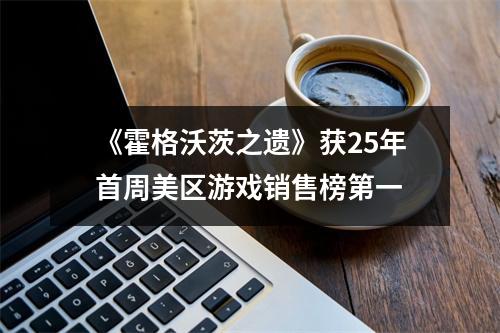 《霍格沃茨之遗》获25年首周美区游戏销售榜第一